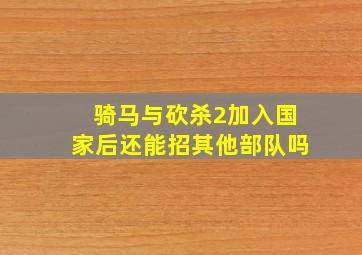 骑马与砍杀2加入国家后还能招其他部队吗